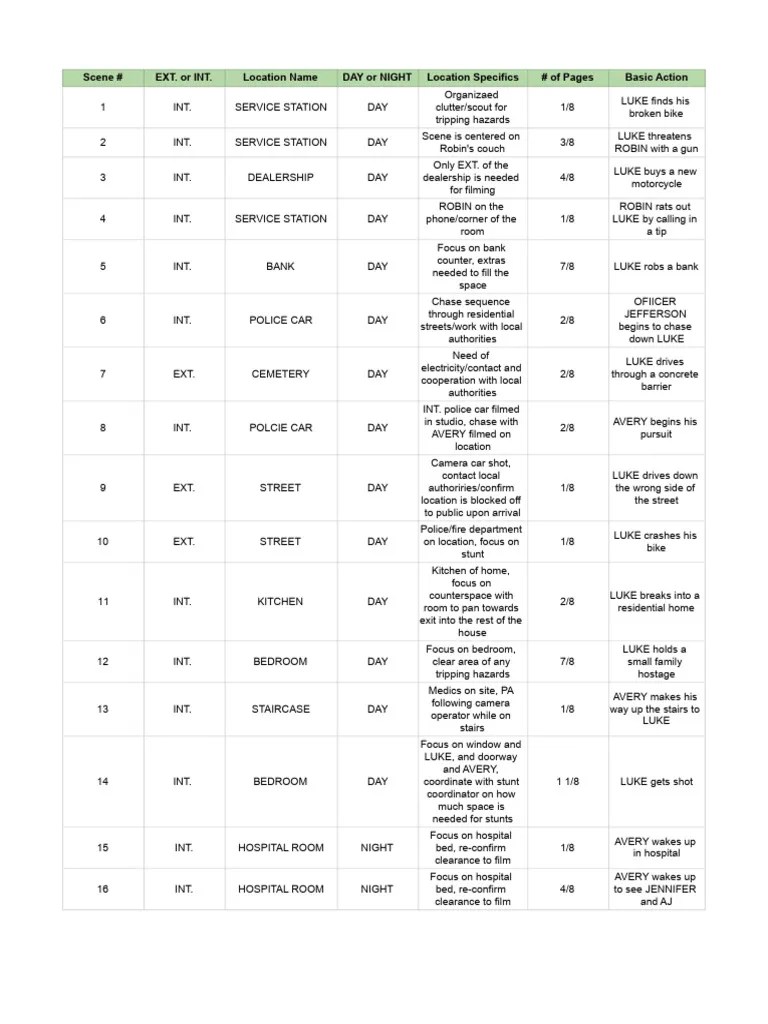 | Scene # | EXT. or INT. | Location Name | DAY or NIGHT | Location Specifics | # of Pages | Basic Action |
|---|---|---|---|---|---|---|
| 1 | INT. | SERVICE STATION | DAY | Organizaed clutter/scout for tripping hazards | 1/8 | LUKE finds his broken bike |
| 2 | INT. | SERVICE STATION | DAY | Scene is centered on Robin's couch | 3/8 | LUKE threatens ROBIN with a gun |
| 3 | INT. | DEALERSHIP | DAY | Only EXT. of the dealership is needed for filming | 4/8 | LUKE buys a new motorcycle |
| 4 | INT. | SERVICE STATION | DAY | ROBIN on the phone/corner of the room | 1/8 | ROBIN rats out LUKE by calling in a tip |
| 5 | INT. | BANK | DAY | Focus on bank counter, extras needed to fill the space | 7/8 | LUKE robs a bank |
| 6 | INT. | POLICE CAR | DAY | Chase sequence through residential streets/work with local authorities | 2/8 | OFIICER JEFFERSON begins to chase down LUKE |
| 7 | EXT. | CEMETERY | DAY | Need of electricity/contact and cooperation with local authorities | 2/8 | LUKE drives through a concrete barrier |
| 8 | INT. | POLCIE CAR | DAY | INT. police car filmed in studio, chase with AVERY filmed on location | 2/8 | AVERY begins his pursuit |
| 9 | EXT. | STREET | DAY | Camera car shot, contact local authoriries/confirm location is blocked off to public upon arrival | 1/8 | LUKE drives down the wrong side of the street |
| 10 | EXT. | STREET | DAY | Police/fire department on location, focus on stunt | 1/8 | LUKE crashes his bike |
| 11 | INT. | KITCHEN | DAY | Kitchen of home, focus on counterspace with room to pan towards exit into the rest of the house | 2/8 | LUKE breaks into a residential home |
| 12 | INT. | BEDROOM | DAY | Focus on bedroom, clear area of any tripping hazards | 7/8 | LUKE holds a small family hostage |
| 13 | INT. | STAIRCASE | DAY | Medics on site, PA following camera operator while on stairs | 1/8 | AVERY makes his way up the stairs to LUKE |
| 14 | INT. | BEDROOM | DAY | Focus on window and LUKE, and doorway and AVERY, coordinate with stunt coordinator on how much space is needed for stunts | 1 1/8 | LUKE gets shot |
| 15 | INT. | HOSPITAL ROOM | NIGHT | Focus on hospital bed, re-confirm clearance to film | 1/8 | AVERY wakes up in hospital |
| 16 | INT. | HOSPITAL ROOM | NIGHT | Focus on hospital bed, re-confirm clearance to film | 4/8 | AVERY wakes up to see JENNIFER and AJ |